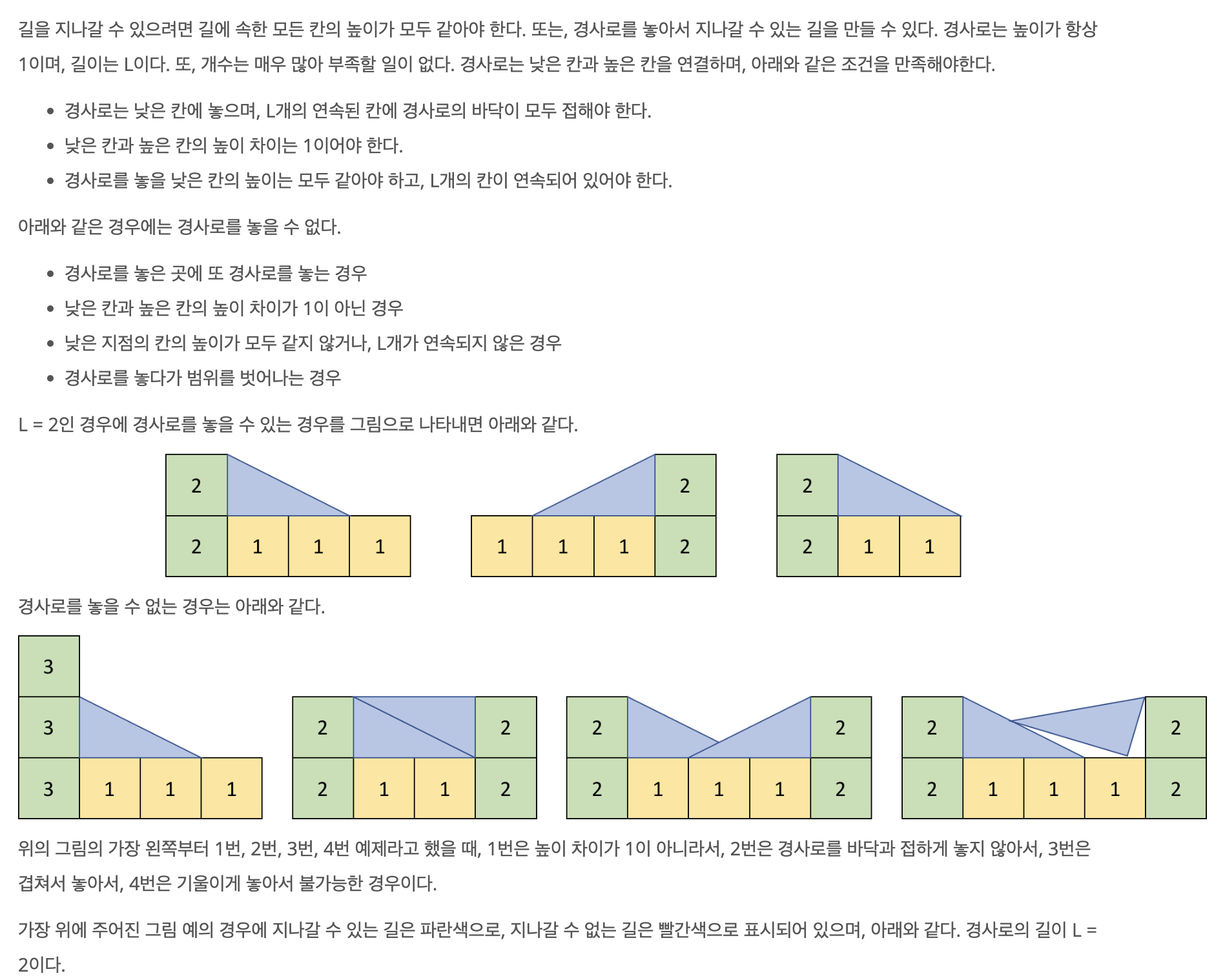 길을 지나갈 수 있으려면 길에 속한 모든 칸의 높이가 모두 같아야 한다. 또는, 경사로를 놓아서 지나갈 수 있는 길을 만들 수 있다. 경사로는 높이가 항상 1이며, 길이는 L이다. 또, 개수는 매우 많아 부족할 일이 없다. 경사로는 낮은 칸과 높은 칸을 연결하며, 아래와 같은 조건을 만족해야한다.

- 경사로는 낮은 칸에 놓으며, L개의 연속된 칸에 경사로의 바닥이 모두 접해야 한다.
- 낮은 칸과 높은 칸의 높이 차이는 1이어야 한다.
- 경사로를 놓을 낮은 칸의 높이는 모두 같아야 하고, L개의 칸이 연속되어 있어야 한다.

아래와 같은 경우에는 경사로를 놓을 수 없다.

- 경사로를 놓은 곳에 또 경사로를 놓는 경우
- 낮은 칸과 높은 칸의 높이 차이가 1이 아닌 경우
- 낮은 지점의 칸의 높이가 모두 같지 않거나, L개가 연속되지 않은 경우
- 경사로를 놓다가 범위를 벗어나는 경우

L = 2인 경우에 경사로를 놓을 수 있는 경우를 그림으로 나타내면 아래와 같다.

2
2 1 1 1

2
1 1 1 2

2
2 1 1

경사로를 놓을 수 없는 경우는 아래와 같다.

3
3
3 1 1 1

2 2
2 1 1 2

2 2
2 1 1 1 2

2 2
2 1 1 1 2

위의 그림의 가장 왼쪽부터 1번, 2번, 3번, 4번 예제라고 했을 때, 1번은 높이 차이가 1이 아니라서, 2번은 경사로를 바닥과 접하게 놓지 않아서, 3번은 겹쳐서 놓아서, 4번은 기울이게 놓아서 불가능한 경우이다.

가장 위에 주어진 그림 예의 경우에 지나갈 수 있는 길은 파란색으로, 지나갈 수 없는 길은 빨간색으로 표시되어 있으며, 아래와 같다. 경사로의 길이 L = 2이다.